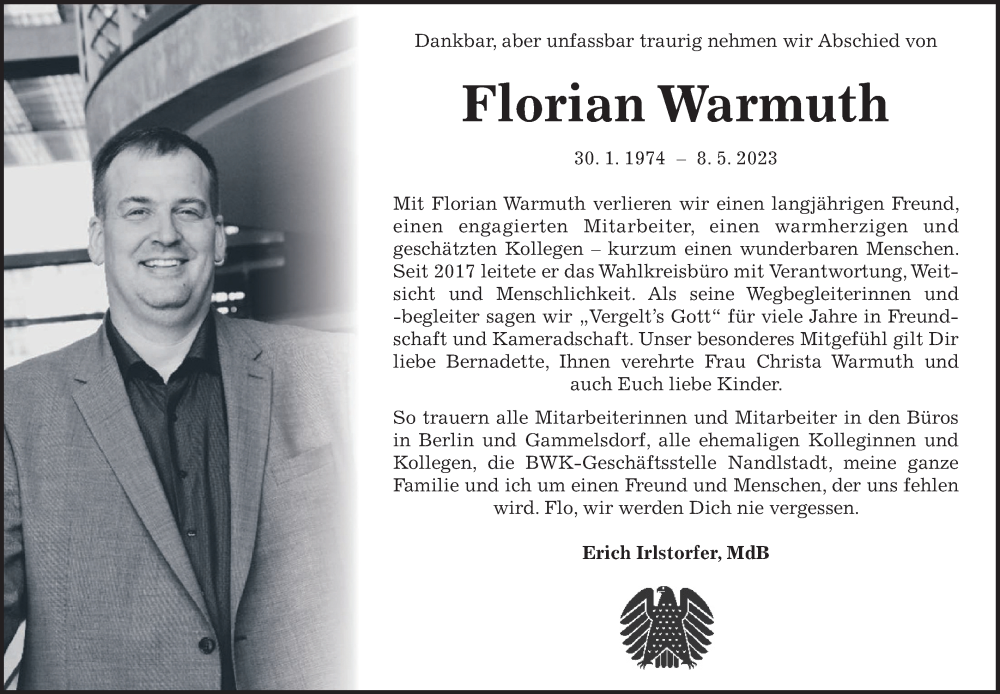 Dankbar, aber unfassbar traurig nehmen wir Abschied von

Florian Warmuth

30. 1. 1974 – 8. 5. 2023

Mit Florian Warmuth verlieren wir einen langjährigen Freund, einen engagierten Mitarbeiter, einen warmherzigen und geschätzten Kollegen – kurzum einen wunderbaren Menschen. Seit 2017 leitete er das Wahlkreisbüro mit Verantwortung, Weitsicht und Menschlichkeit. Als seine Wegbegleiterinnen und -begleiter sagen wir „Vergelt's Gott" für viele Jahre in Freundschaft und Kameradschaft. Unser besonderes Mitgefühl gilt Dir liebe Bernadette, Ihnen verehrte Frau Christa Warmuth und auch Euch liebe Kinder.

So trauern alle Mitarbeiterinnen und Mitarbeiter in den Büros in Berlin und Gammelsdorf, alle ehemaligen Kolleginnen und Kollegen, die BWK-Geschäftsstelle Nandlstadt, meine ganze Familie und ich um einen Freund und Menschen, der uns fehlen wird. Flo, wir werden Dich nie vergessen.

Erich Irlstorfer, MdB